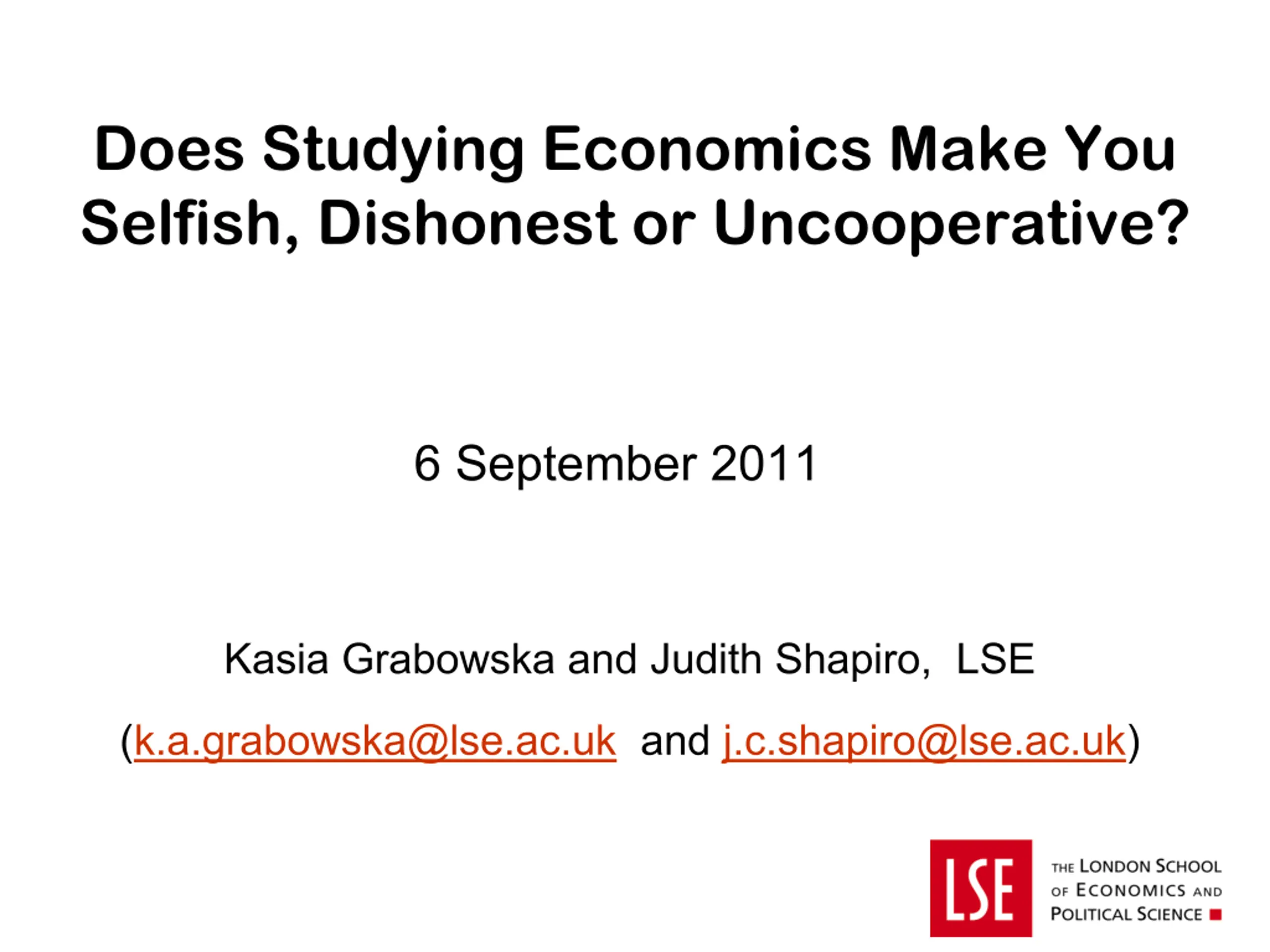 Does Studying Economics Make You Selfish, Dishonest or Uncooperative?

6 September 2011

Kasia Grabowska and Judith Shapiro, LSE

(k.a.grabowska@lse.ac.uk and j.c.shapiro@lse.ac.uk)

LSE

THE LONDON SCHOOL
OF ECONOMICS AND
POLITICAL SCIENCE